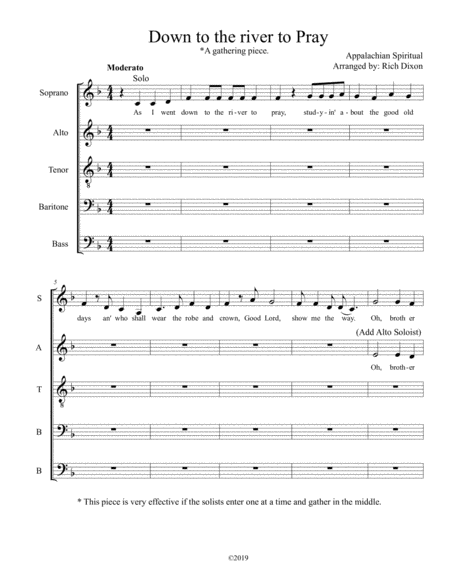 Down to the river to Pray

*A gathering piece.

Appalachian Spiritual
Arranged by: Rich Dixon

Moderato

Solo

Soprano

As I went down to the ri-ver to pray, stud-y-in' a-bout the good old

Alto

Tenor

Baritone

Bass

5

S

days an' who shall wear the robe and crown, Good Lord, show me the way. Oh, broth er

(Add Alto Soloist)

A

Oh, broth-er

T

B

B

* This piece is very effective if the solists enter one at a time and gather in the middle.

©2019